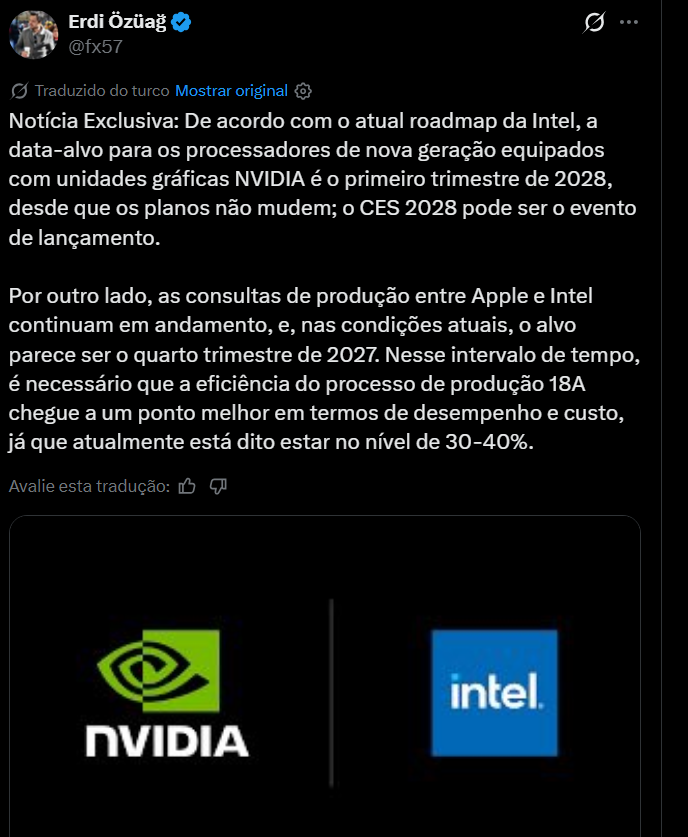 Erdi Özüağ
@fx57

Traduzido do turco Mostrar original

Notícia Exclusiva: De acordo com o atual roadmap da Intel, a data-alvo para os processadores de nova geração equipados com unidades gráficas NVIDIA é o primeiro trimestre de 2028, desde que os planos não mudem; o CES 2028 pode ser o evento de lançamento.

Por outro lado, as consultas de produção entre Apple e Intel continuam em andamento, e, nas condições atuais, o alvo parece ser o quarto trimestre de 2027. Nesse intervalo de tempo, é necessário que a eficiência do processo de produção 18A chegue a um ponto melhor em termos de desempenho e custo, já que atualmente está dito estar no nível de 30-40%.

Avalie esta tradução:

NVIDIA

intel.